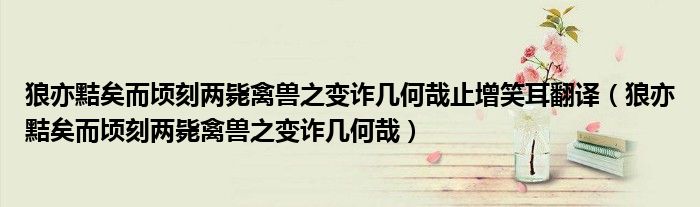 狼亦黠矣而顷刻两毙禽兽之变诈几何哉止增笑耳翻译（狼亦黠矣而顷刻两毙禽兽之变诈几何哉）